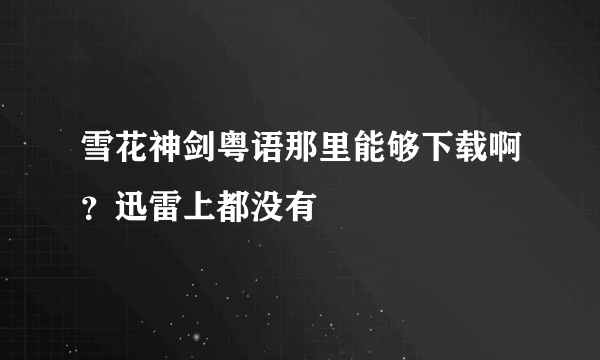 雪花神剑粤语那里能够下载啊？迅雷上都没有